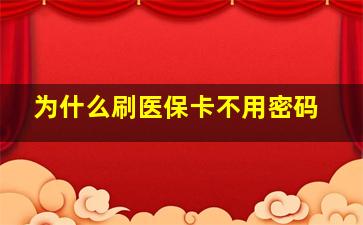 为什么刷医保卡不用密码